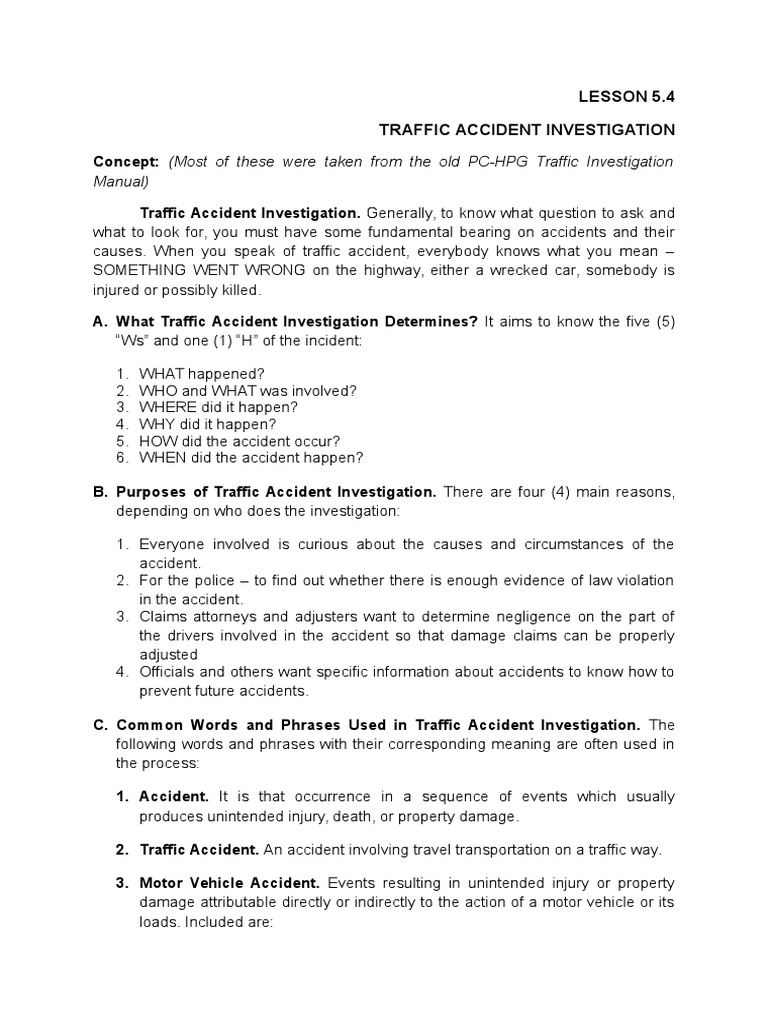 LESSON 5.4

TRAFFIC ACCIDENT INVESTIGATION

Concept: (Most of these were taken from the old PC-HPG Traffic Investigation Manual)

Traffic Accident Investigation. Generally, to know what question to ask and what to look for, you must have some fundamental bearing on accidents and their causes. When you speak of traffic accident, everybody knows what you mean – SOMETHING WENT WRONG on the highway, either a wrecked car, somebody is injured or possibly killed.

A. What Traffic Accident Investigation Determines? It aims to know the five (5) "Ws" and one (1) "H" of the incident:

1. WHAT happened?
2. WHO and WHAT was involved?
3. WHERE did it happen?
4. WHY did it happen?
5. HOW did the accident occur?
6. WHEN did the accident happen?

B. Purposes of Traffic Accident Investigation. There are four (4) main reasons, depending on who does the investigation:

1. Everyone involved is curious about the causes and circumstances of the accident.
2. For the police – to find out whether there is enough evidence of law violation in the accident.
3. Claims attorneys and adjusters want to determine negligence on the part of the drivers involved in the accident so that damage claims can be properly adjusted
4. Officials and others want specific information about accidents to know how to prevent future accidents.

C. Common Words and Phrases Used in Traffic Accident Investigation. The following words and phrases with their corresponding meaning are often used in the process:

1. Accident. It is that occurrence in a sequence of events which usually produces unintended injury, death, or property damage.

2. Traffic Accident. An accident involving travel transportation on a traffic way.

3. Motor Vehicle Accident. Events resulting in unintended injury or property damage attributable directly or indirectly to the action of a motor vehicle or its loads. Included are: